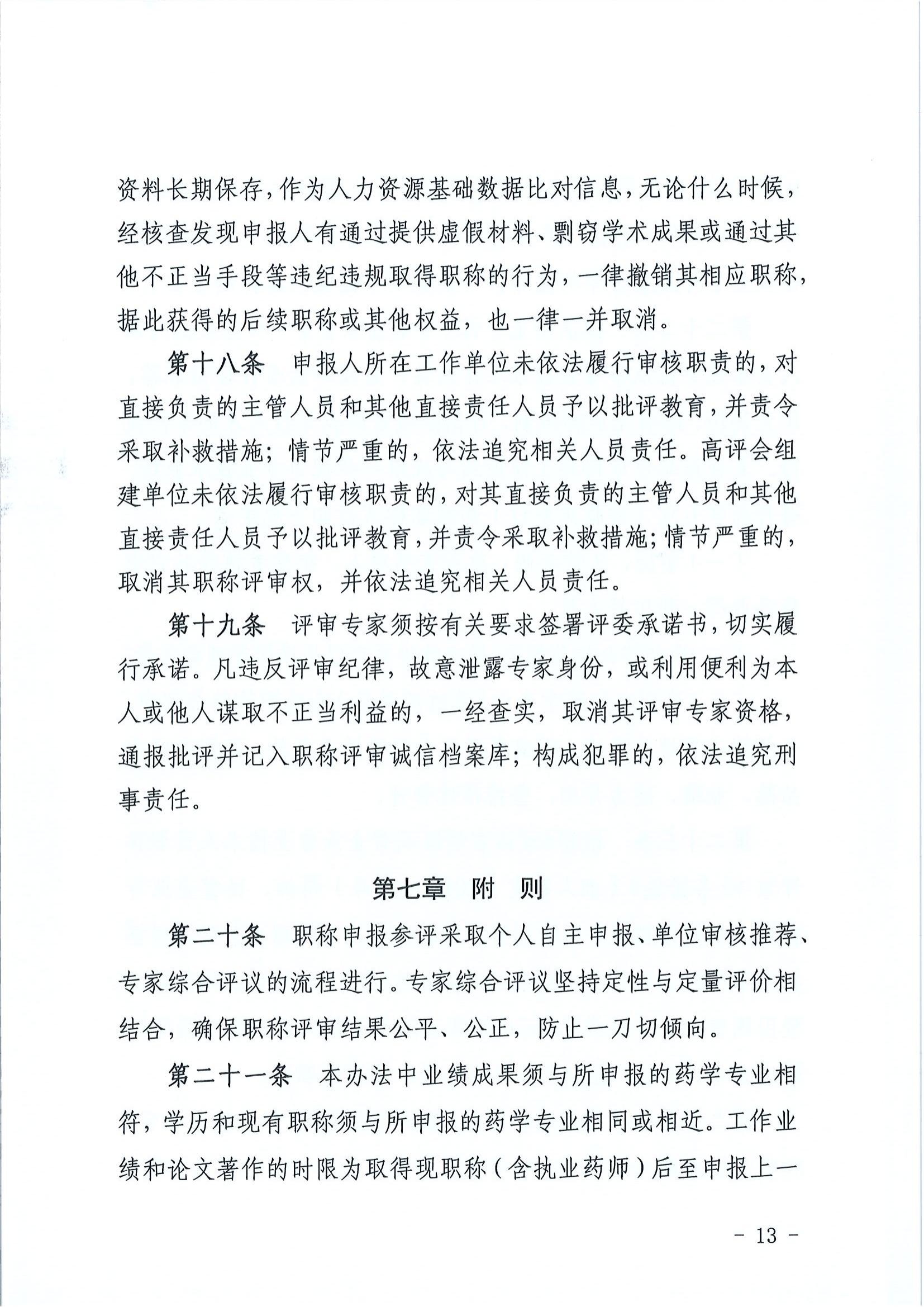 资料长期保存，作为人力资源基础数据比对信息，无论什么时候，经核查发现申报人有通过提供虚假材料、剽窃学术成果或通过其他不正当手段等违纪违规取得职称的行为，一律撤销其相应职称，据此获得的后续职称或其他权益，也一律一并取消。

第十八条　申报人所在工作单位未依法履行审核职责的，对直接负责的主管人员和其他直接责任人员予以批评教育，并责令采取补救措施；情节严重的，依法追究相关人员责任。高评会组建单位未依法履行审核职责的，对其直接负责的主管人员和其他直接责任人员予以批评教育，并责令采取补救措施；情节严重的，取消其职称评审权，并依法追究相关人员责任。

第十九条　评审专家须按有关要求签署评委承诺书，切实履行承诺。凡违反评审纪律，故意泄露专家身份，或利用便利为本人或他人谋取不正当利益的，一经查实，取消其评审专家资格，通报批评并记入职称评审诚信档案库；构成犯罪的，依法追究刑事责任。

第七章　附　则

第二十条　职称申报参评采取个人自主申报、单位审核推荐、专家综合评议的流程进行。专家综合评议坚持定性与定量评价相结合，确保职称评审结果公平、公正，防止一刀切倾向。

第二十一条　本办法中业绩成果须与所申报的药学专业相符，学历和现有职称须与所申报的药学专业相同或相近。工作业绩和论文著作的时限为取得现职称（含执业药师）后至申报上一

- 13 -